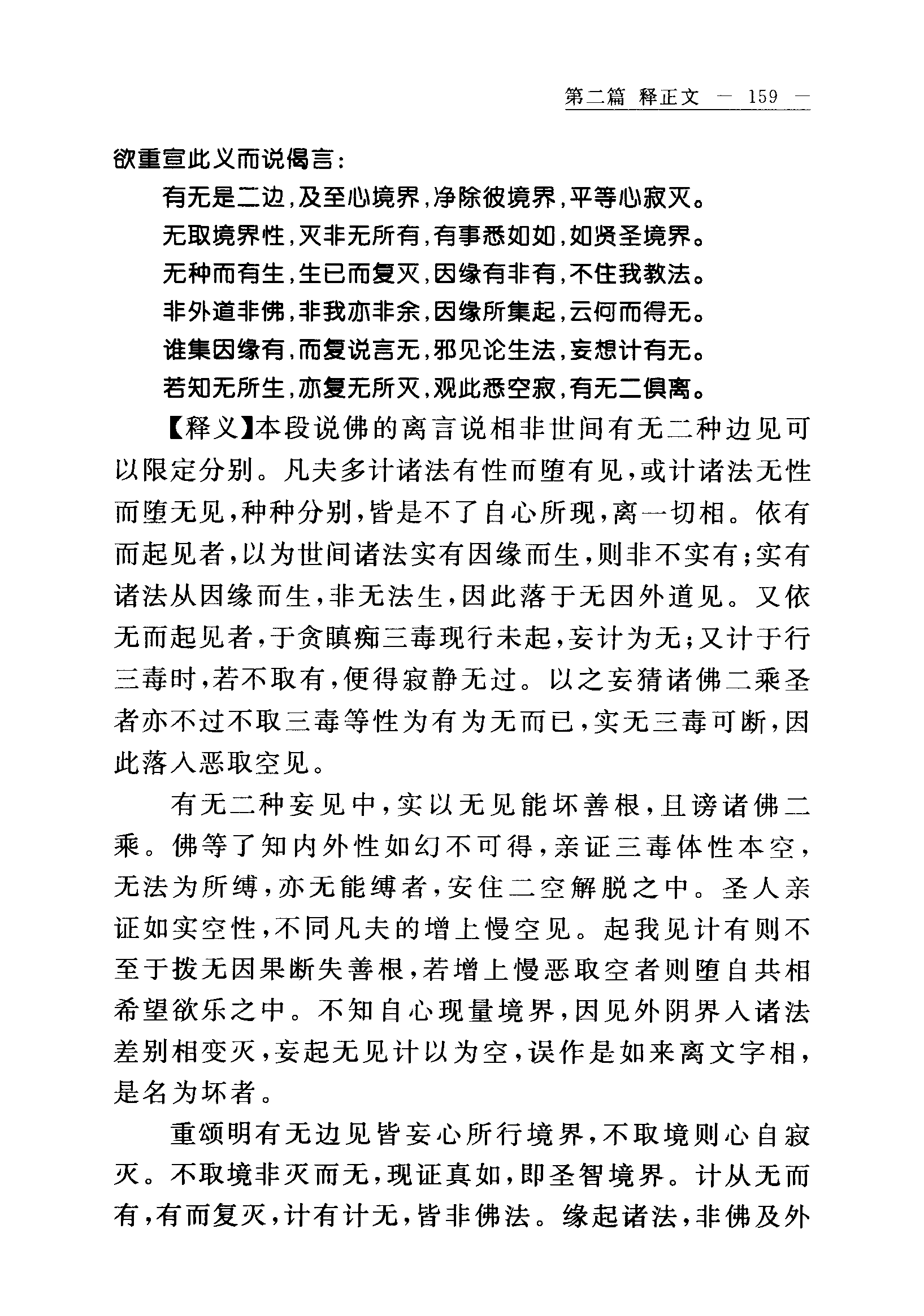 第二篇 释正文 — 159 —

欲重宣此义而说偈言：

有无是二边，及至心境界，净除彼境界，平等心寂灭。
无取境界性，灭非无所有，有事悉如如，如贤圣境界。
无种而有生，生已而复灭，因缘有非有，不住我教法。
非外道非佛，非我亦非余，因缘所集起，云何而得无。
谁集因缘有，而复说言无，邪见论生法，妄想计有无。
若知无所生，亦复无所灭，观此悉空寂，有无二俱离。

【释义】本段说佛的离言说相非世间有无二种边见可以限定分别。凡夫多计诸法有性而堕有见，或计诸法无性而堕无见，种种分别，皆是不了自心所现，离一切相。依有而起见者，以为世间诸法实有因缘而生，则非不实有；实有诸法从因缘而生，非无法生，因此落于无因外道见。又依无而起见者，于贪瞋痴三毒现行未起，妄计为无；又计于行三毒时，若不取有，便得寂静无过。以之妄猜诸佛二乘圣者亦不过不取三毒等性为有为无而已，实无三毒可断，因此落入恶取空见。

有无二种妄见中，实以无见能坏善根，且谤诸佛二乘。佛等了知内外性如幻不可得，亲证三毒体性本空，无法为所缚，亦无能缚者，安住二空解脱之中。圣人亲证如实空性，不同凡夫的增上慢空见。起我见计有则不至于拨无因果断失善根，若增上慢恶取空者则堕自共相希望欲乐之中。不知自心现量境界，因见外阴界入诸法差别相变灭，妄起无见计以为空，误作是如来离文字相，是名为坏者。

重颂明有无边见皆妄心所行境界，不取境则心自寂灭。不取境非灭而无，现证真如，即圣智境界。计从无而有，有而复灭，计有计无，皆非佛法。缘起诸法，非佛及外